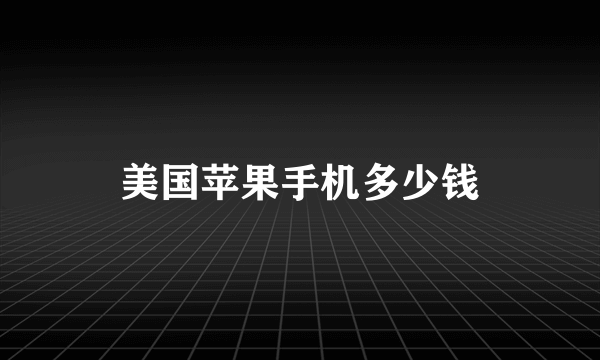 美国苹果手机多少钱